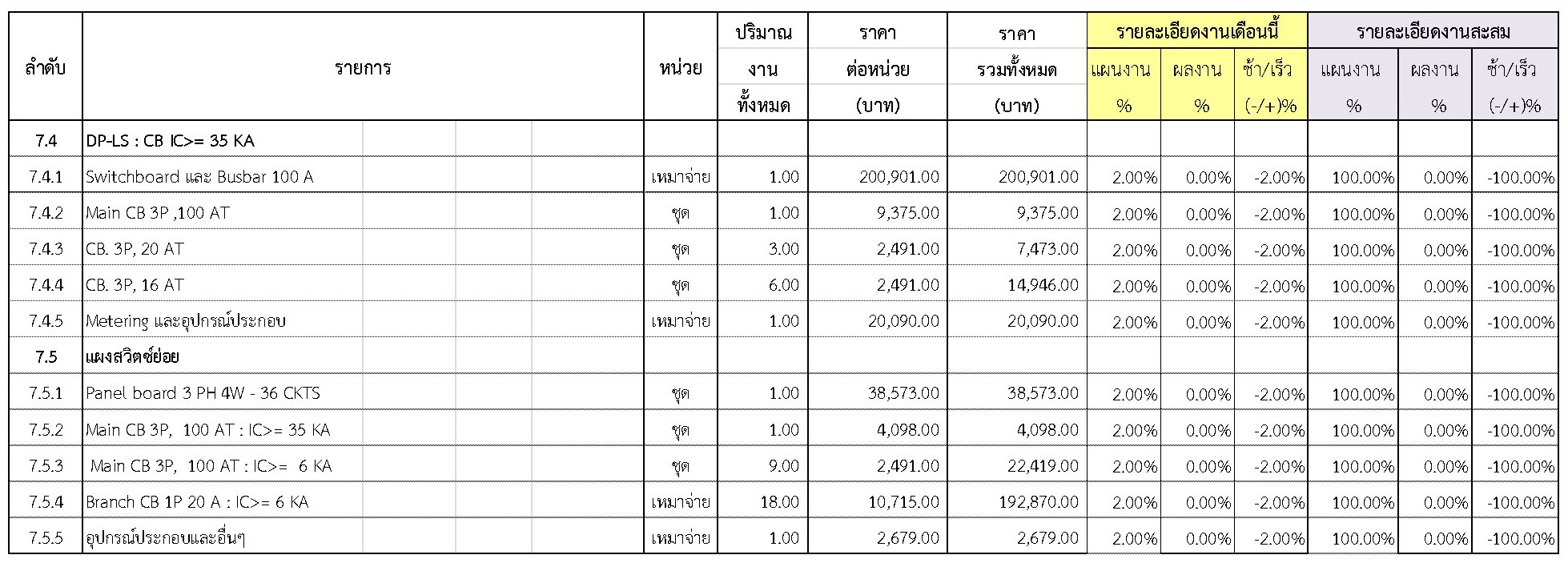 | ลำดับ | รายการ | หน่วย | ปริมาณ งาน ทั้งหมด | ราคา ต่อหน่วย (บาท) | ราคา รวมทั้งหมด (บาท) | รายละเอียดงานเดือนนี้ แผนงาน % | รายละเอียดงานเดือนนี้ ผลงาน % | รายละเอียดงานเดือนนี้ ช้า/เร็ว (-/+)% | รายละเอียดงานสะสม แผนงาน % | รายละเอียดงานสะสม ผลงาน % | รายละเอียดงานสะสม ช้า/เร็ว (-/+)% |
|---|---|---|---|---|---|---|---|---|---|---|---|
| 7.4 | DP-LS : CB IC>= 35 KA | | | | | | | | | | |
| 7.4.1 | Switchboard และ Busbar 100 A | เหมาจ่าย | 1.00 | 200,901.00 | 200,901.00 | 2.00% | 0.00% | -2.00% | 100.00% | 0.00% | -100.00% |
| 7.4.2 | Main CB 3P ,100 AT | ชุด | 1.00 | 9,375.00 | 9,375.00 | 2.00% | 0.00% | -2.00% | 100.00% | 0.00% | -100.00% |
| 7.4.3 | CB. 3P, 20 AT | ชุด | 3.00 | 2,491.00 | 7,473.00 | 2.00% | 0.00% | -2.00% | 100.00% | 0.00% | -100.00% |
| 7.4.4 | CB. 3P, 16 AT | ชุด | 6.00 | 2,491.00 | 14,946.00 | 2.00% | 0.00% | -2.00% | 100.00% | 0.00% | -100.00% |
| 7.4.5 | Metering และอุปกรณ์ประกอบ | เหมาจ่าย | 1.00 | 20,090.00 | 20,090.00 | 2.00% | 0.00% | -2.00% | 100.00% | 0.00% | -100.00% |
| 7.5 | แผงสวิตซ์ย่อย | | | | | | | | | | |
| 7.5.1 | Panel board 3 PH 4W - 36 CKTS | ชุด | 1.00 | 38,573.00 | 38,573.00 | 2.00% | 0.00% | -2.00% | 100.00% | 0.00% | -100.00% |
| 7.5.2 | Main CB 3P, 100 AT : IC>= 35 KA | ชุด | 1.00 | 4,098.00 | 4,098.00 | 2.00% | 0.00% | -2.00% | 100.00% | 0.00% | -100.00% |
| 7.5.3 | Main CB 3P, 100 AT : IC>= 6 KA | ชุด | 9.00 | 2,491.00 | 22,419.00 | 2.00% | 0.00% | -2.00% | 100.00% | 0.00% | -100.00% |
| 7.5.4 | Branch CB 1P 20 A : IC>= 6 KA | เหมาจ่าย | 18.00 | 10,715.00 | 192,870.00 | 2.00% | 0.00% | -2.00% | 100.00% | 0.00% | -100.00% |
| 7.5.5 | อุปกรณ์ประกอบและอื่นๆ | เหมาจ่าย | 1.00 | 2,679.00 | 2,679.00 | 2.00% | 0.00% | -2.00% | 100.00% | 0.00% | -100.00% |